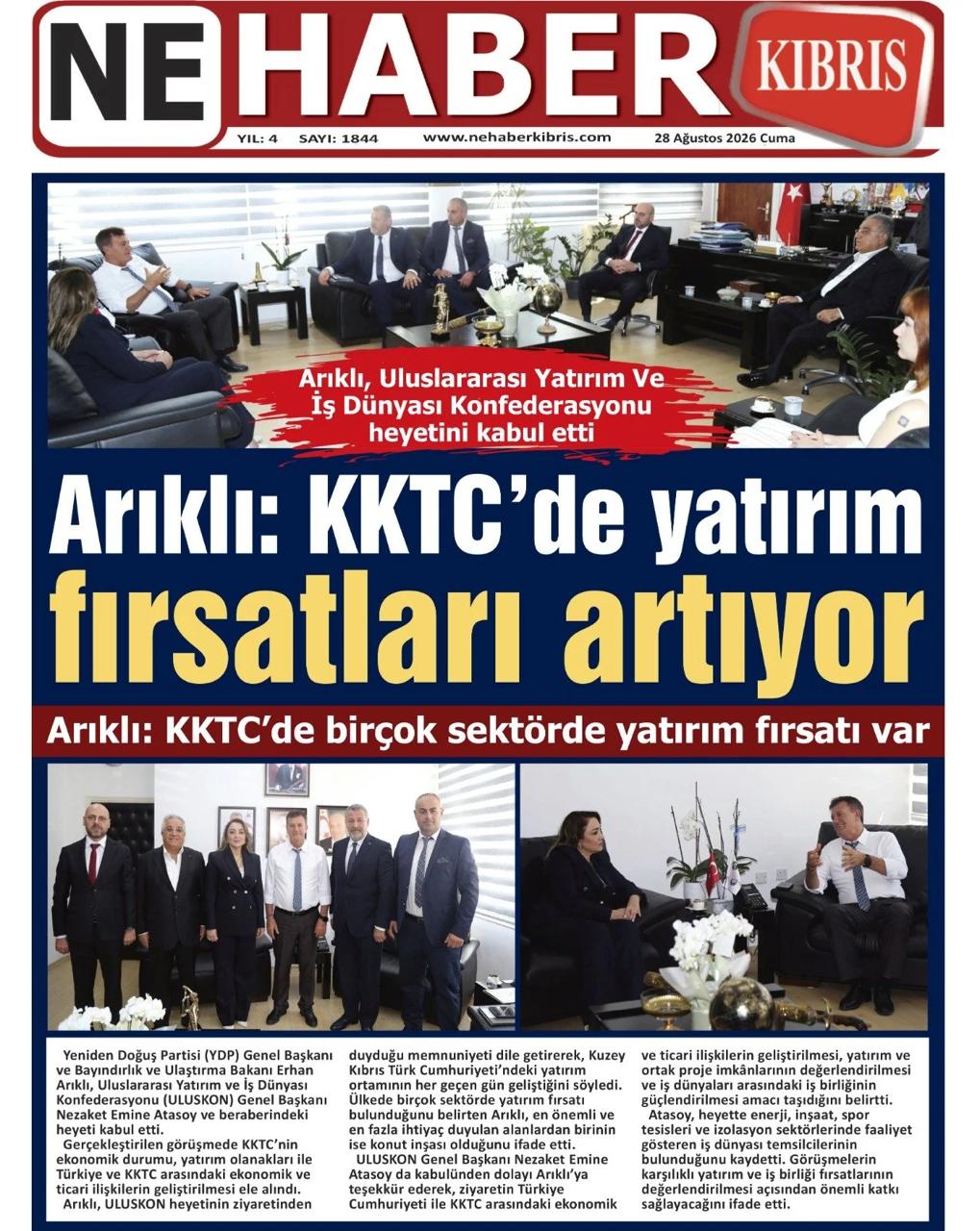 NE HABER KIBRIS

YIL: 4 SAYI: 1844 www.nehaberkibris.com 28 Ağustos 2026 Cuma

Arıklı, Uluslararası Yatırım Ve İş Dünyası Konfederasyonu heyetini kabul etti

Arıklı: KKTC'de yatırım fırsatları artıyor

Arıklı: KKTC'de birçok sektörde yatırım fırsatı var

Yeniden Doğuş Partisi (YDP) Genel Başkanı ve Bayındırlık ve Ulaştırma Bakanı Erhan Arıklı, Uluslararası Yatırım ve İş Dünyası Konfederasyonu (ULUSKON) Genel Başkanı Nezaket Emine Atasoy ve beraberindeki heyeti kabul etti.

Gerçekleştirilen görüşmede KKTC'nin ekonomik durumu, yatırım olanakları ile Türkiye ve KKTC arasındaki ekonomik ve ticari ilişkilerin geliştirilmesi ele alındı.

Arıklı, ULUSKON heyetinin ziyaretinden duyduğu memnuniyeti dile getirerek, Kuzey Kıbrıs Türk Cumhuriyeti'ndeki yatırım ortamının her geçen gün geliştiğini söyledi. Ülkede birçok sektörde yatırım fırsatı bulunduğunu belirten Arıklı, en önemli ve en fazla ihtiyaç duyulan alanlardan birinin ise konut inşası olduğunu ifade etti.

ULUSKON Genel Başkanı Nezaket Emine Atasoy da kabulünden dolayı Arıklı'ya teşekkür ederek, ziyaretin Türkiye Cumhuriyeti ile KKTC arasındaki ekonomik ve ticari ilişkilerin geliştirilmesi, yatırım ve ortak proje imkânlarının değerlendirilmesi ve iş dünyaları arasındaki iş birliğinin güçlendirilmesi amacı taşıdığını belirtti.

Atasoy, heyette enerji, inşaat, spor tesisleri ve izolasyon sektörlerinde faaliyet gösteren iş dünyası temsilcilerinin bulunduğunu kaydetti. Görüşmelerin karşılıklı yatırım ve iş birliği fırsatlarının değerlendirilmesi açısından önemli katkı sağlayacağını ifade etti.